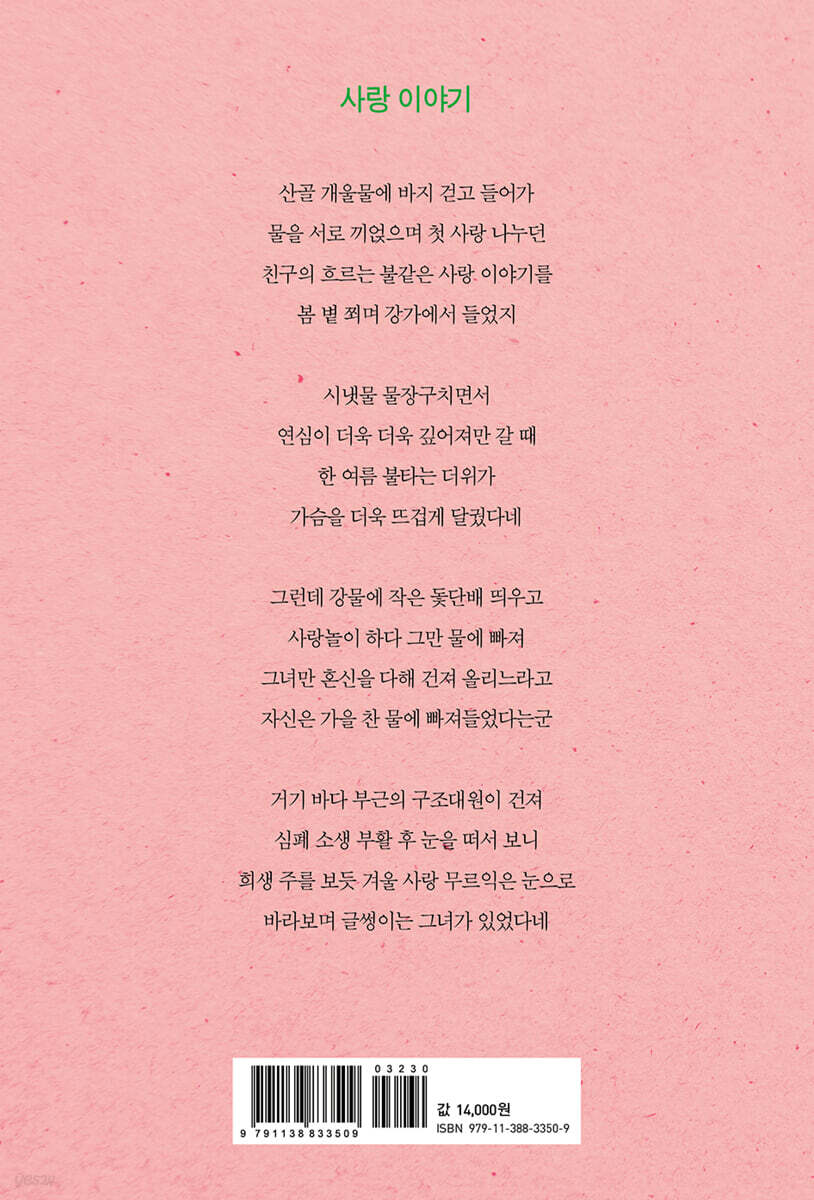 사랑 이야기

산골 개울물에 바지 걷고 들어가
물을 서로 끼얹으며 첫 사랑 나누던
친구의 흐르는 불같은 사랑 이야기를
봄 볕 쬐며 강가에서 들었지

시냇물 물장구치면서
연심이 더욱 더욱 깊어져만 갈 때
한 여름 불타는 더위가
가슴을 더욱 뜨겁게 달궜다네

그런데 강물에 작은 돛단배 띄우고
사랑놀이 하다 그만 물에 빠져
그녀만 혼신을 다해 건져 올리느라고
자신은 가을 찬 물에 빠져들었다는군

거기 바다 부근의 구조대원이 건져
심폐 소생 부활 후 눈을 떠서 보니
희생 주를 보듯 겨울 사랑 무르익은 눈으로
바라보며 글썽이는 그녀가 있었다네

9 791138 833509
03230
값 14,000원
ISBN 979-11-388-3350-9